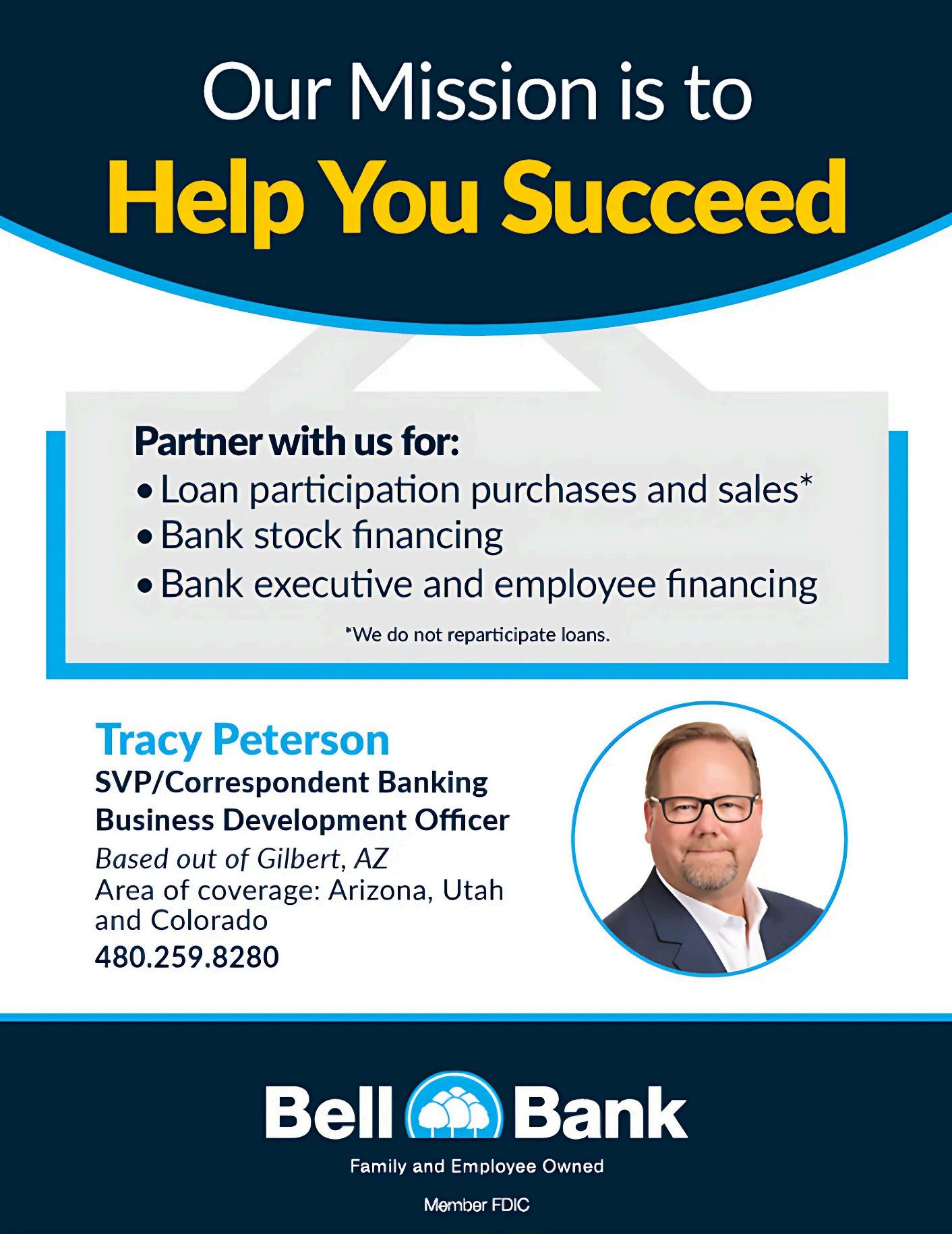 Our Mission is to
Help You Succeed

Partner with us for:
• Loan participation purchases and sales*
• Bank stock financing
• Bank executive and employee financing

*We do not reparticipate loans.

Tracy Peterson
SVP/Correspondent Banking
Business Development Officer
Based out of Gilbert, AZ
Area of coverage: Arizona, Utah and Colorado
480.259.8280

Bell Bank
Family and Employee Owned

Member FDIC